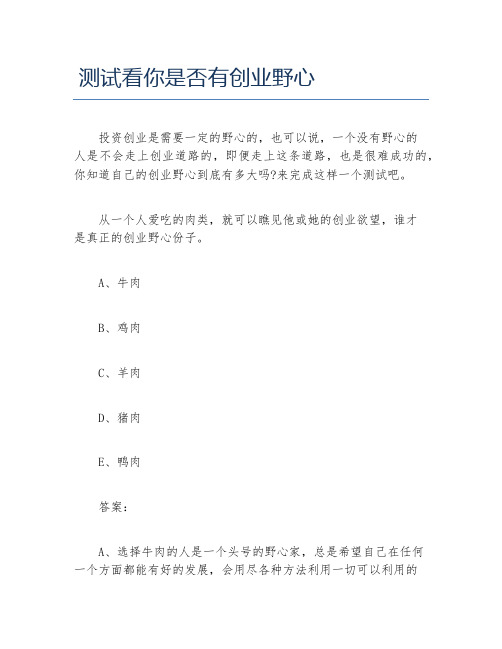 测试看你是否有创业野心

投资创业是需要一定的野心的，也可以说，一个没有野心的人是不会走上创业道路的，即便走上这条道路，也是很难成功的，你知道自己的创业野心到底有多大吗?来完成这样一个测试吧。

从一个人爱吃的肉类，就可以瞧见他或她的创业欲望，谁才是真正的创业野心份子。

A、牛肉

B、鸡肉

C、羊肉

D、猪肉

E、鸭肉

答案：

A、选择牛肉的人是一个头号的野心家，总是希望自己在任何一个方面都能有好的发展，会用尽各种方法利用一切可以利用的